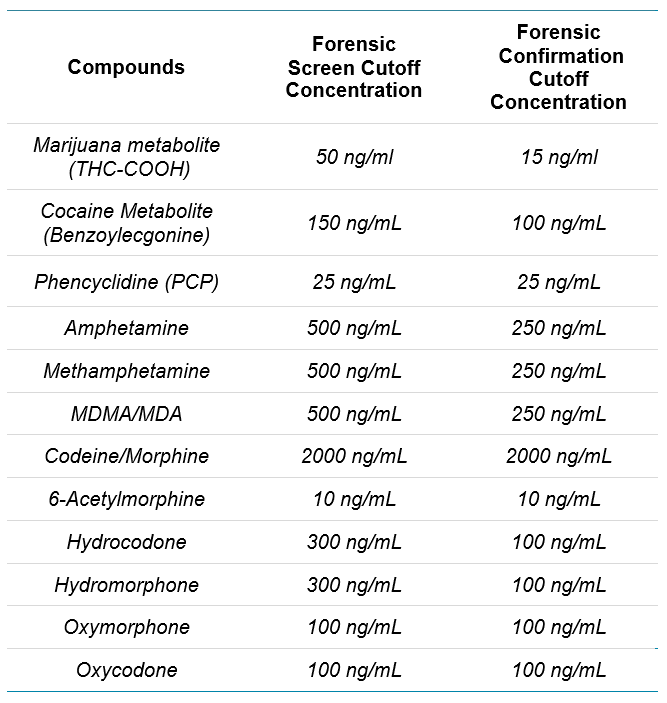 | Compounds | Forensic Screen Cutoff Concentration | Forensic Confirmation Cutoff Concentration |
|---|---|---|
| Marijuana metabolite (THC-COOH) | 50 ng/ml | 15 ng/ml |
| Cocaine Metabolite (Benzoylecgonine) | 150 ng/mL | 100 ng/mL |
| Phencyclidine (PCP) | 25 ng/mL | 25 ng/mL |
| Amphetamine | 500 ng/mL | 250 ng/mL |
| Methamphetamine | 500 ng/mL | 250 ng/mL |
| MDMA/MDA | 500 ng/mL | 250 ng/mL |
| Codeine/Morphine | 2000 ng/mL | 2000 ng/mL |
| 6-Acetylmorphine | 10 ng/mL | 10 ng/mL |
| Hydrocodone | 300 ng/mL | 100 ng/mL |
| Hydromorphone | 300 ng/mL | 100 ng/mL |
| Oxymorphone | 100 ng/mL | 100 ng/mL |
| Oxycodone | 100 ng/mL | 100 ng/mL |